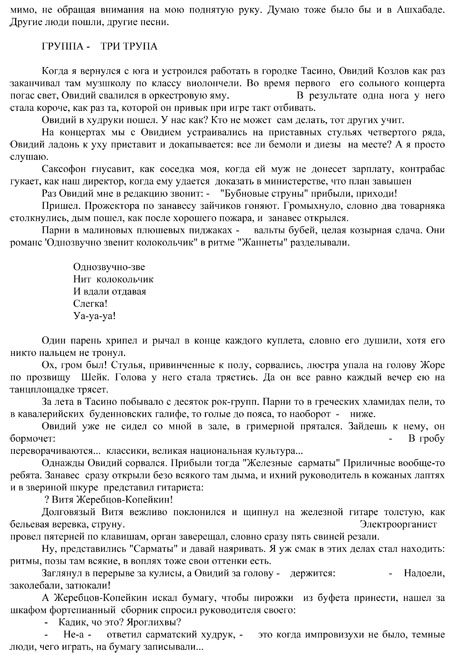 мимо, не обращая внимания на мою поднятую руку. Думаю тоже было бы и в Ашхабаде. Другие люди пошли, другие песни.

ГРУППА - ТРИ ТРУПА

Когда я вернулся с юга и устроился работать в городке Тасино, Овидий Козлов как раз заканчивал там музшколу по классу виолончели. Во время первого его сольного концерта погас свет, Овидий свалился в оркестровую яму. В результате одна нога у него стала короче, как раз та, которой он привык при игре такт отбивать.

Овидий в худруки пошел. У нас как? Кто не может сам делать, тот других учит.

На концертах мы с Овидием устраивались на приставных стульях четвертого ряда, Овидий ладонь к уху приставит и докапывается: все ли бемоли и диезы на месте? А я просто слушаю.

Саксофон гнусавит, как соседка моя, когда ей муж не донесет зарплату, контрабас гукает, как наш директор, когда ему удается доказать в министерстве, что план завышен

Раз Овидий мне в редакцию звонит: - "Бубновые струны" прибыли, приходи!

Пришел. Прожектора по занавесу зайчиков гоняют. Громыхнуло, словно два товарняка столкнулись, дым пошел, как после хорошего пожара, и занавес открылся.

Парни в малиновых плюшевых пиджаках - вальты бубей, целая козырная сдача. Они романс 'Однозвучно звенит колокольчик" в ритме "Жаннеты" разделывали.

Однозвучно-зве
Нит колокольчик
И вдали отдавая
Слегка!
Уа-уа-уа!

Один парень хрипел и рычал в конце каждого куплета, словно его душили, хотя его никто пальцем не тронул.

Ох, гром был! Стулья, привинченные к полу, сорвались, люстра упала на голову Жоре по прозвищу Шейк. Голова у него стала трястись. Да он все равно каждый вечер ею на танцплощадке трясет.

За лета в Тасино побывало с десяток рок-групп. Парни то в греческих хламидах пели, то в кавалерийских буденновских галифе, то голые до пояса, то наоборот - ниже.

Овидий уже не сидел со мной в зале, в гримерной прятался. Зайдешь к нему, он бормочет: - В гробу переворачиваются... классики, великая национальная культура...

Однажды Овидий сорвался. Прибыли тогда "Железные сарматы" Приличные вообще-то ребята. Занавес сразу открыли безо всякого там дыма, и ихний руководитель в кожаных лаптях и в звериной шкуре представил гитариста:

? Витя Жеребцов-Копейкин!

Долговязый Витя вежливо поклонился и щипнул на железной гитаре толстую, как бельевая веревка, струну. Электроорганист провел пятерней по клавишам, орган заверещал, словно сразу пять свиней резали.

Ну, представились "Сарматы" и давай наяривать. Я уж смак в этих делах стал находить: ритмы, позы там всякие, в воплях тоже свои оттенки есть.

Заглянул в перерыве за кулисы, а Овидий за голову - держится: - Надоели, заколебали, затюкали!

А Жеребцов-Копейкин искал бумагу, чтобы пирожки из буфета принести, нашел за шкафом фортепианный сборник спросил руководителя своего:

- Кадик, чо это? Яроглихвы?

- Не-а - ответил сарматский худрук, - это когда импровизухи не было, темные люди, чего играть, на бумагу записывали...